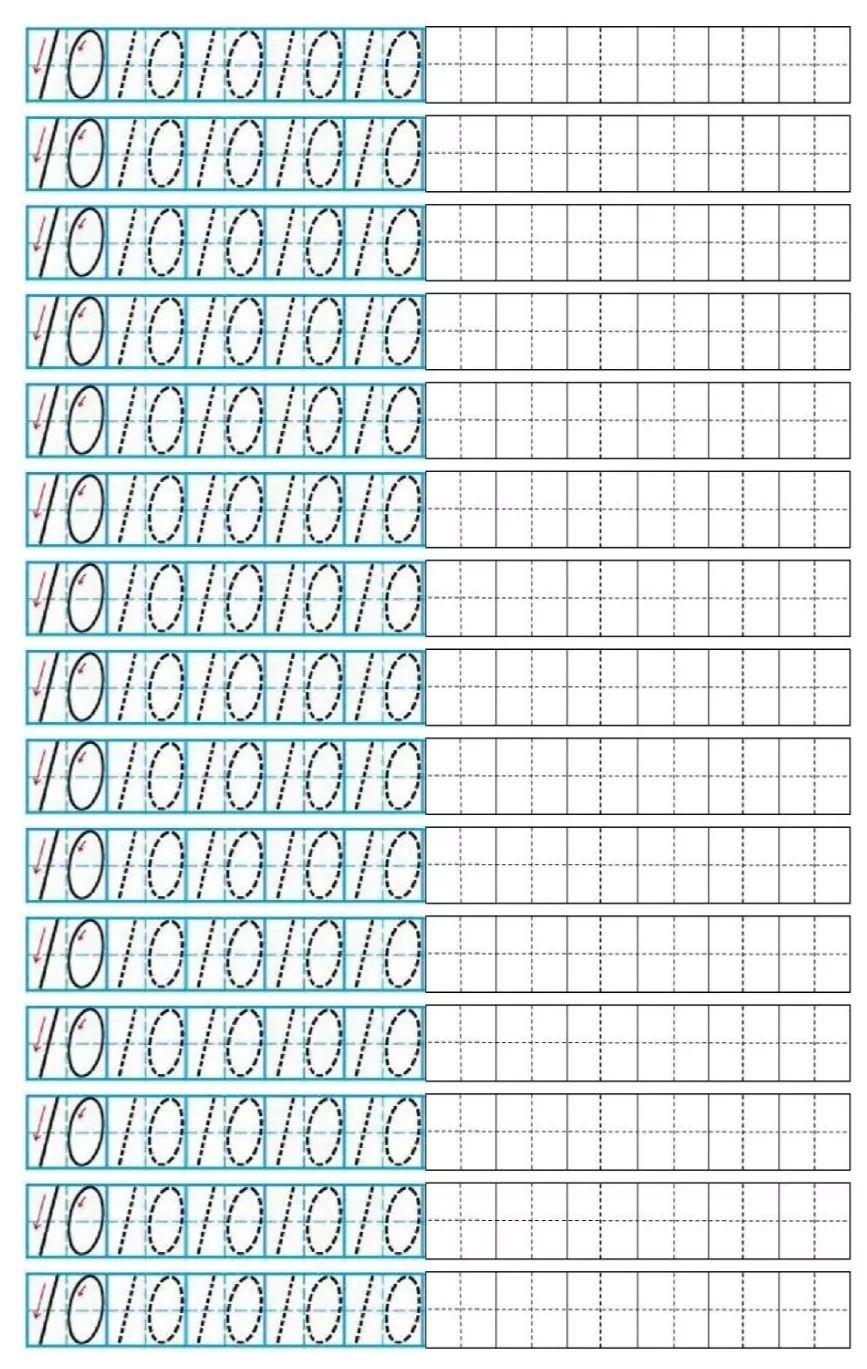 10 10 10 10 10

10 10 10 10 10

10 10 10 10 10

10 10 10 10 10

10 10 10 10 10

10 10 10 10 10

10 10 10 10 10

10 10 10 10 10

10 10 10 10 10

10 10 10 10 10

10 10 10 10 10

10 10 10 10 10

10 10 10 10 10

10 10 10 10 10

10 10 10 10 10